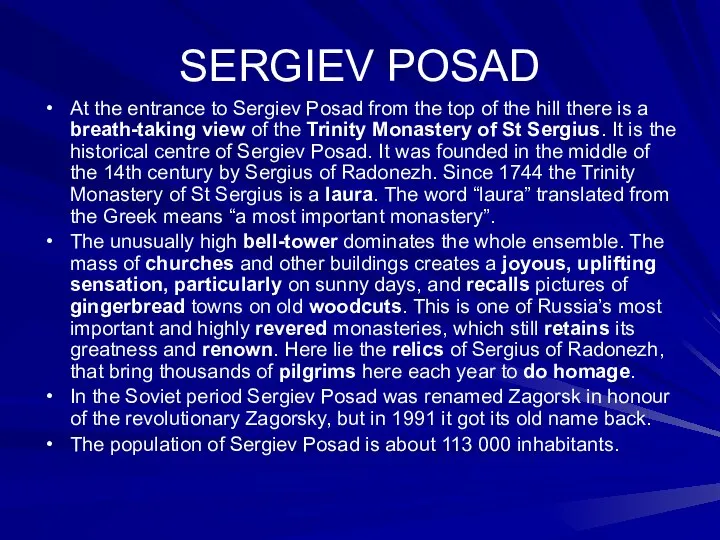 SERGIEV POSAD

• At the entrance to Sergiev Posad from the top of the hill there is a breath-taking view of the Trinity Monastery of St Sergius. It is the historical centre of Sergiev Posad. It was founded in the middle of the 14th century by Sergius of Radonezh. Since 1744 the Trinity Monastery of St Sergius is a laura. The word “laura” translated from the Greek means “a most important monastery”.

• The unusually high bell-tower dominates the whole ensemble. The mass of churches and other buildings creates a joyous, uplifting sensation, particularly on sunny days, and recalls pictures of gingerbread towns on old woodcuts. This is one of Russia’s most important and highly revered monasteries, which still retains its greatness and renown. Here lie the relics of Sergius of Radonezh, that bring thousands of pilgrims here each year to do homage.

• In the Soviet period Sergiev Posad was renamed Zagorsk in honour of the revolutionary Zagorsky, but in 1991 it got its old name back.

• The population of Sergiev Posad is about 113 000 inhabitants.